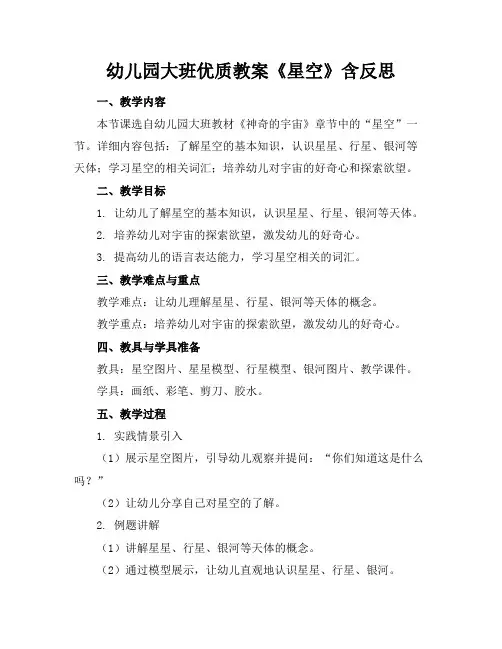 幼儿园大班优质教案《星空》含反思

一、教学内容

本节课选自幼儿园大班教材《神奇的宇宙》章节中的“星空”一节。详细内容包括：了解星空的基本知识，认识星星、行星、银河等天体；学习星空的相关词汇；培养幼儿对宇宙的好奇心和探索欲望。

二、教学目标

1. 让幼儿了解星空的基本知识，认识星星、行星、银河等天体。

2. 培养幼儿对宇宙的探索欲望，激发幼儿的好奇心。

3. 提高幼儿的语言表达能力，学习星空相关的词汇。

三、教学难点与重点

教学难点：让幼儿理解星星、行星、银河等天体的概念。

教学重点：培养幼儿对宇宙的探索欲望，激发幼儿的好奇心。

四、教具与学具准备

教具：星空图片、星星模型、行星模型、银河图片、教学课件。

学具：画纸、彩笔、剪刀、胶水。

五、教学过程

1. 实践情景引入

（1）展示星空图片，引导幼儿观察并提问：“你们知道这是什么吗？”

（2）让幼儿分享自己对星空的了解。

2. 例题讲解

（1）讲解星星、行星、银河等天体的概念。

（2）通过模型展示，让幼儿直观地认识星星、行星、银河。